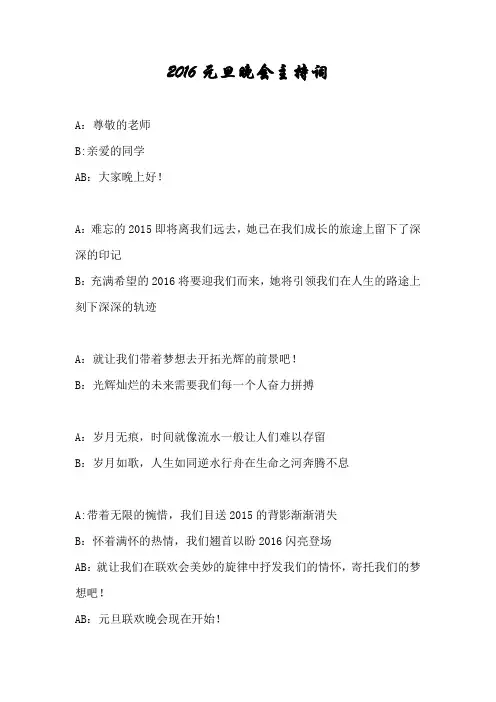 2016 元旦晚会主持词

A：尊敬的老师

B:亲爱的同学

AB：大家晚上好！

A：难忘的 2015 即将离我们远去，她已在我们成长的旅途上留下了深深的印记

B：充满希望的 2016 将要迎我们而来，她将引领我们在人生的路途上刻下深深的轨迹

A：就让我们带着梦想去开拓光辉的前景吧！

B：光辉灿烂的未来需要我们每一个人奋力拼搏

A：岁月无痕，时间就像流水一般让人们难以存留

B：岁月如歌，人生如同逆水行舟在生命之河奔腾不息

A:带着无限的惋惜，我们目送 2015 的背影渐渐消失

B：怀着满怀的热情，我们翘首以盼 2016 闪亮登场

AB：就让我们在联欢会美妙的旋律中抒发我们的情怀，寄托我们的梦想吧！

AB：元旦联欢晚会现在开始！